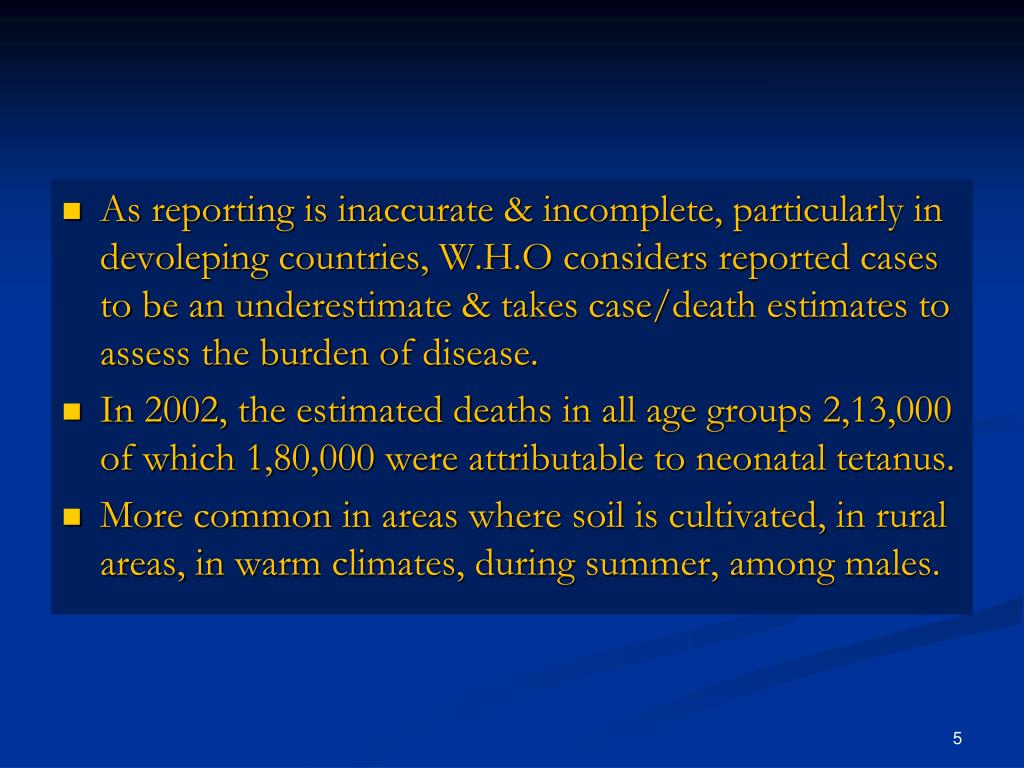 - As reporting is inaccurate & incomplete, particularly in devoleping countries, W.H.O considers reported cases to be an underestimate & takes case/death estimates to assess the burden of disease.
- In 2002, the estimated deaths in all age groups 2,13,000 of which 1,80,000 were attributable to neonatal tetanus.
- More common in areas where soil is cultivated, in rural areas, in warm climates, during summer, among males.

5